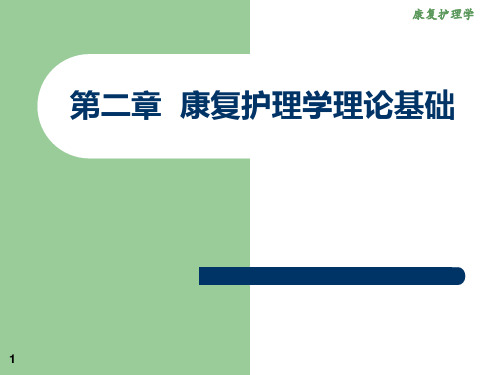 康复护理学

第二章 康复护理学理论基础

1